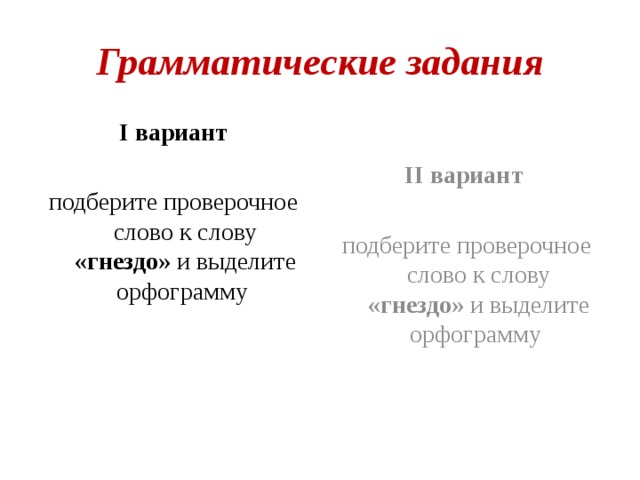 Грамматические задания

I вариант

подберите проверочное слово к слову «гнездо» и выделите орфограмму

II вариант

подберите проверочное слово к слову «гнездо» и выделите орфограмму